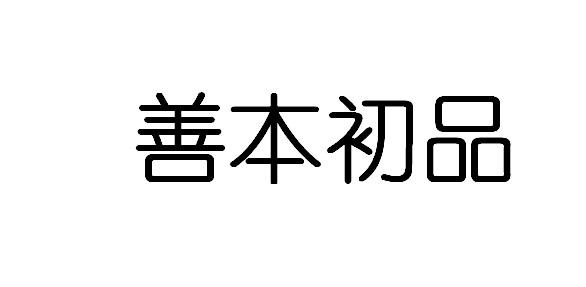 善本初品